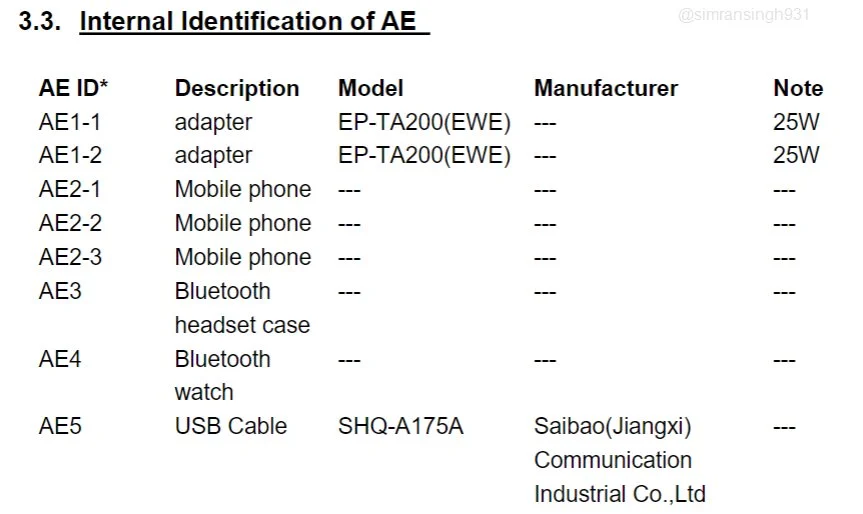 3.3. Internal Identification of AE

@simransingh931

| AE ID* | Description | Model | Manufacturer | Note |
|---|---|---|---|---|
| AE1-1 | adapter | EP-TA200(EWE) | --- | 25W |
| AE1-2 | adapter | EP-TA200(EWE) | --- | 25W |
| AE2-1 | Mobile phone | --- | --- | --- |
| AE2-2 | Mobile phone | --- | --- | --- |
| AE2-3 | Mobile phone | --- | --- | --- |
| AE3 | Bluetooth headset case | --- | --- | --- |
| AE4 | Bluetooth watch | --- | --- | --- |
| AE5 | USB Cable | SHQ-A175A | Saibao(Jiangxi) Communication Industrial Co.,Ltd | --- |